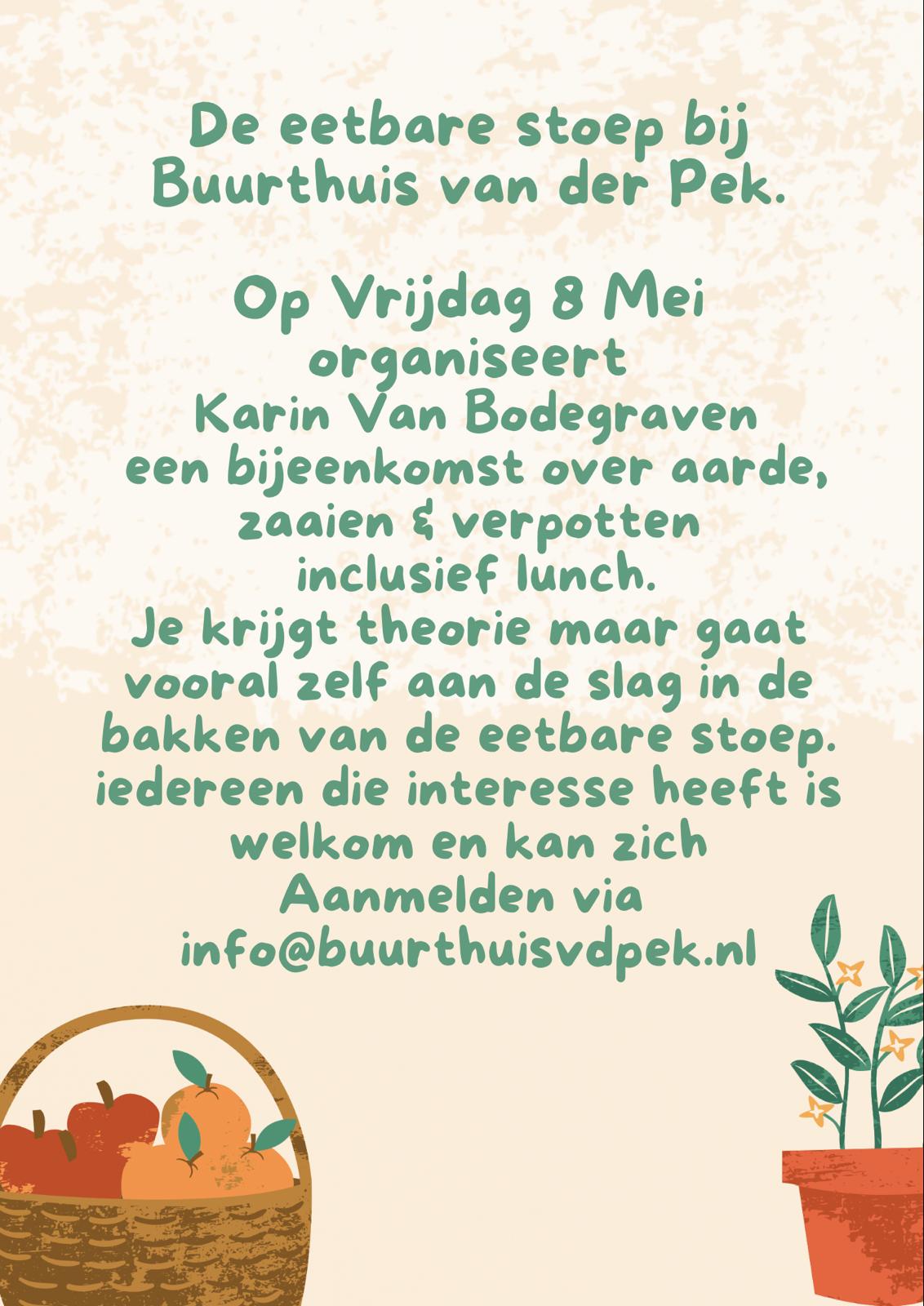 De eetbare stoep bij Buurthuis van der Pek.

Op Vrijdag 8 Mei organiseert Karin Van Bodegraven een bijeenkomst over aarde, zaaien & verpotten inclusief lunch.
Je krijgt theorie maar gaat vooral zelf aan de slag in de bakken van de eetbare stoep.
iedereen die interesse heeft is welkom en kan zich Aanmelden via info@buurthuisvdpek.nl